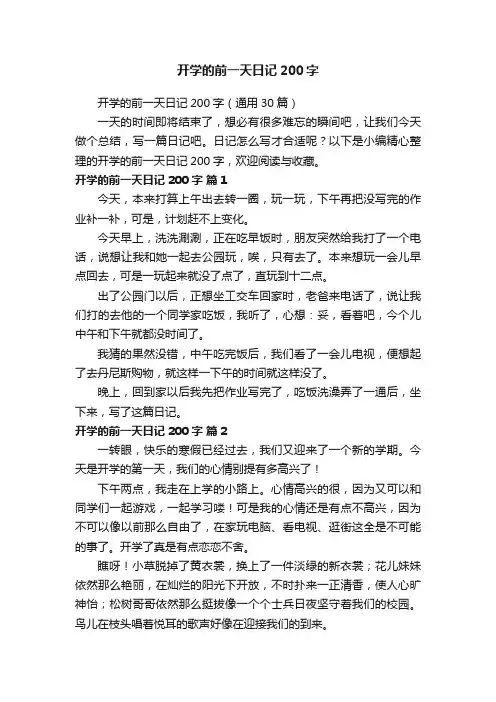 开学的前一天日记 200 字

开学的前一天日记 200 字（通用 30 篇）

一天的时间即将结束了，想必有很多难忘的瞬间吧，让我们今天做个总结，写一篇日记吧。日记怎么写才合适呢？以下是小编精心整理的开学的前一天日记 200 字，欢迎阅读与收藏。

开学的前一天日记 200 字 篇 1

今天，本来打算上午出去转一圈，玩一玩，下午再把没写完的作业补一补，可是，计划赶不上变化。

今天早上，洗洗涮涮，正在吃早饭时，朋友突然给我打了一个电话，说想让我和她一起去公园玩，唉，只有去了。本来想玩一会儿早点回去，可是一玩起来就没了点了，直玩到十二点。

出了公园门以后，正想坐工交车回家时，老爸来电话了，说让我们打的去他的一个同学家吃饭，我听了，心想：妥，看着吧，今个儿中午和下午就都没时间了。

我猜的果然没错，中午吃完饭后，我们看了一会儿电视，便想起了去丹尼斯购物，就这样一下午的时间就这样没了。

晚上，回到家以后我先把作业写完了，吃饭洗澡弄了一通后，坐下来，写了这篇日记。

开学的前一天日记 200 字 篇 2

一转眼，快乐的寒假已经过去，我们又迎来了一个新的学期。今天是开学的第一天，我们的心情别提有多高兴了！

下午两点，我走在上学的小路上。心情高兴的很，因为又可以和同学们一起游戏，一起学习喽！可是我的心情还是有点不高兴，因为不可以像以前那么自由了，在家玩电脑、看电视、逛街这全是不可能的事了。开学了真是有点恋恋不舍。

瞧呀！小草脱掉了黄衣裳，换上了一件淡绿的新衣裳；花儿妹妹依然那么艳丽，在灿烂的阳光下开放，不时扑来一正清香，使人心旷神怡；松树哥哥依然那么挺拔像一个个士兵日夜坚守着我们的校园。鸟儿在枝头唱着悦耳的歌声好像在迎接我们的到来。